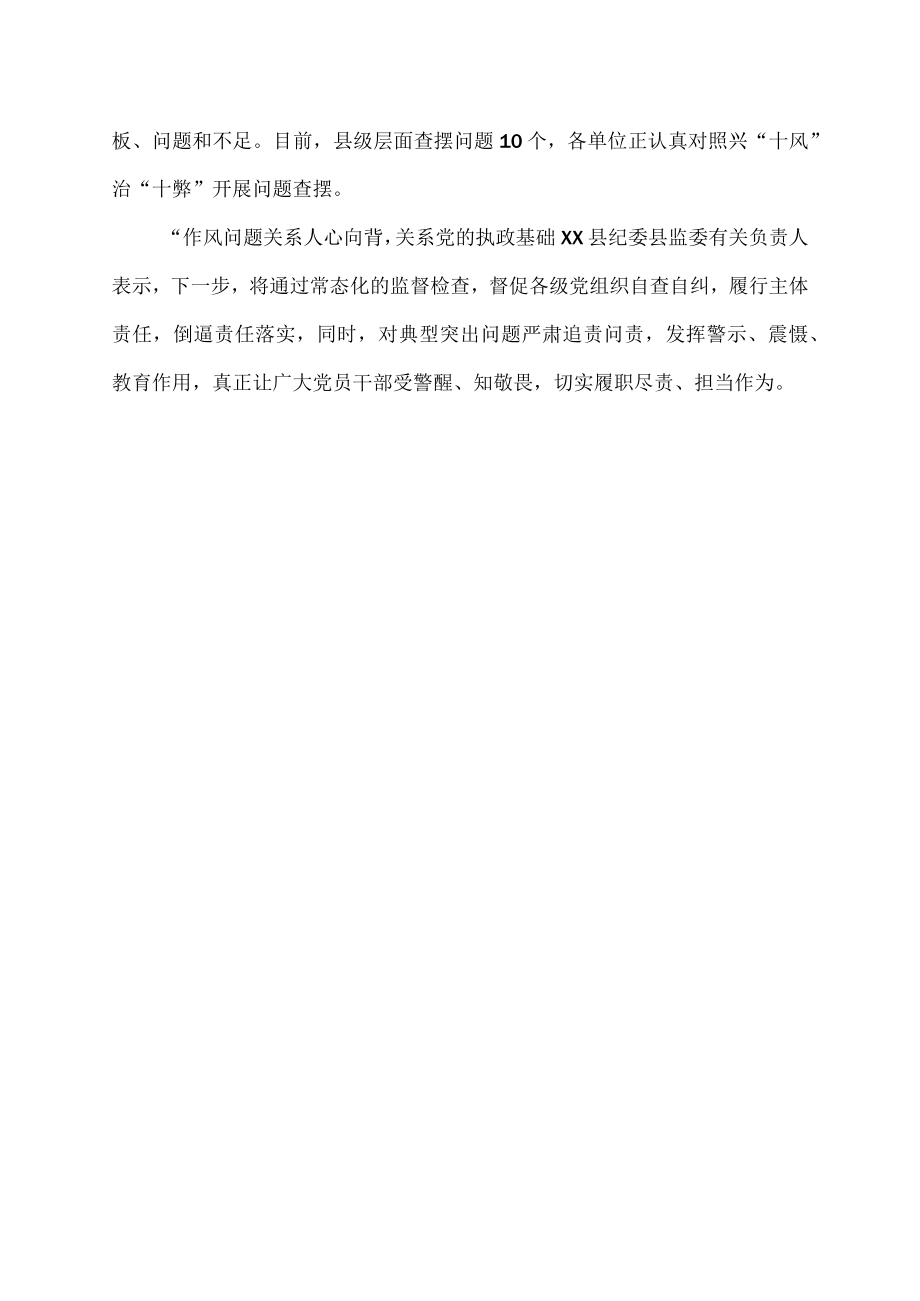 板、问题和不足。目前，县级层面查摆问题10个，各单位正认真对照兴“十风”治“十弊”开展问题查摆。

“作风问题关系人心向背，关系党的执政基础XX县纪委县监委有关负责人表示，下一步，将通过常态化的监督检查，督促各级党组织自查自纠，履行主体责任，倒逼责任落实，同时，对典型突出问题严肃追责问责，发挥警示、震慑、教育作用，真正让广大党员干部受警醒、知敬畏，切实履职尽责、担当作为。